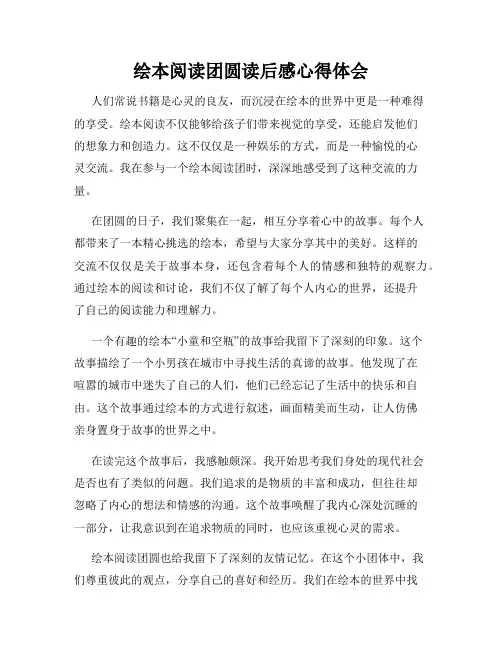 绘本阅读团圆读后感心得体会

人们常说书籍是心灵的良友，而沉浸在绘本的世界中更是一种难得的享受。绘本阅读不仅能够给孩子们带来视觉的享受，还能启发他们的想象力和创造力。这不仅仅是一种娱乐的方式，而是一种愉悦的心灵交流。我在参与一个绘本阅读团时，深深地感受到了这种交流的力量。

在团圆的日子，我们聚集在一起，相互分享着心中的故事。每个人都带来了一本精心挑选的绘本，希望与大家分享其中的美好。这样的交流不仅仅是关于故事本身，还包含着每个人的情感和独特的观察力。通过绘本的阅读和讨论，我们不仅了解了每个人内心的世界，还提升了自己的阅读能力和理解力。

一个有趣的绘本“小童和空瓶”的故事给我留下了深刻的印象。这个故事描绘了一个小男孩在城市中寻找生活的真谛的故事。他发现了在喧嚣的城市中迷失了自己的人们，他们已经忘记了生活中的快乐和自由。这个故事通过绘本的方式进行叙述，画面精美而生动，让人仿佛亲身置身于故事的世界之中。

在读完这个故事后，我感触颇深。我开始思考我们身处的现代社会是否也有了类似的问题。我们追求的是物质的丰富和成功，但往往却忽略了内心的想法和情感的沟通。这个故事唤醒了我内心深处沉睡的一部分，让我意识到在追求物质的同时，也应该重视心灵的需求。

绘本阅读团圆也给我留下了深刻的友情记忆。在这个小团体中，我们尊重彼此的观点，分享自己的喜好和经历。我们在绘本的世界中找